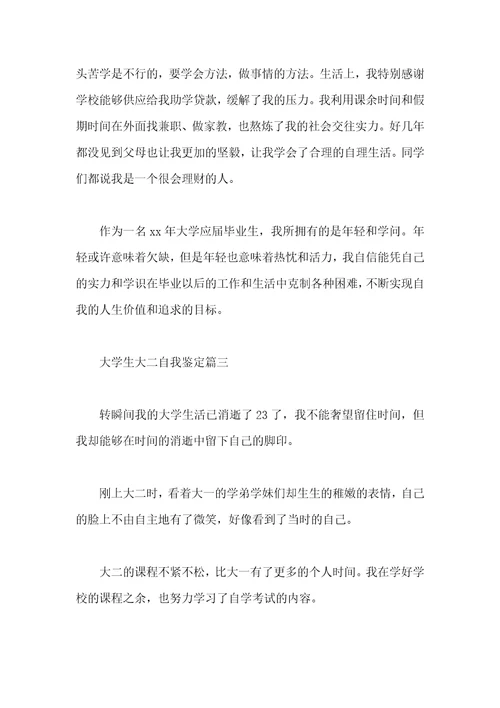 头苦学是不行的，要学会方法，做事情的方法。生活上，我特别感谢学校能够供应给我助学贷款，缓解了我的压力。我利用课余时间和假期时间在外面找兼职、做家教，也熬炼了我的社会交往实力。好几年都没见到父母也让我更加的坚毅，让我学会了合理的自理生活。同学们都说我是一个很会理财的人。

作为一名 xx 年大学应届毕业生，我所拥有的是年轻和学问。年轻或许意味着欠缺，但是年轻也意味着热忱和活力，我自信能凭自己的实力和学识在毕业以后的工作和生活中克制各种困难，不断实现自我的人生价值和追求的目标。

大学生大二自我鉴定篇三

转瞬间我的大学生活已消逝了 23 了，我不能奢望留住时间，但我却能够在时间的消逝中留下自己的脚印。

刚上大二时，看着大一的学弟学妹们却生生的稚嫩的表情，自己的脸上不由自主地有了微笑，好像看到了当时的自己。

大二的课程不紧不松，比大一有了更多的个人时间。我在学好学校的课程之余，也努力学习了自学考试的内容。